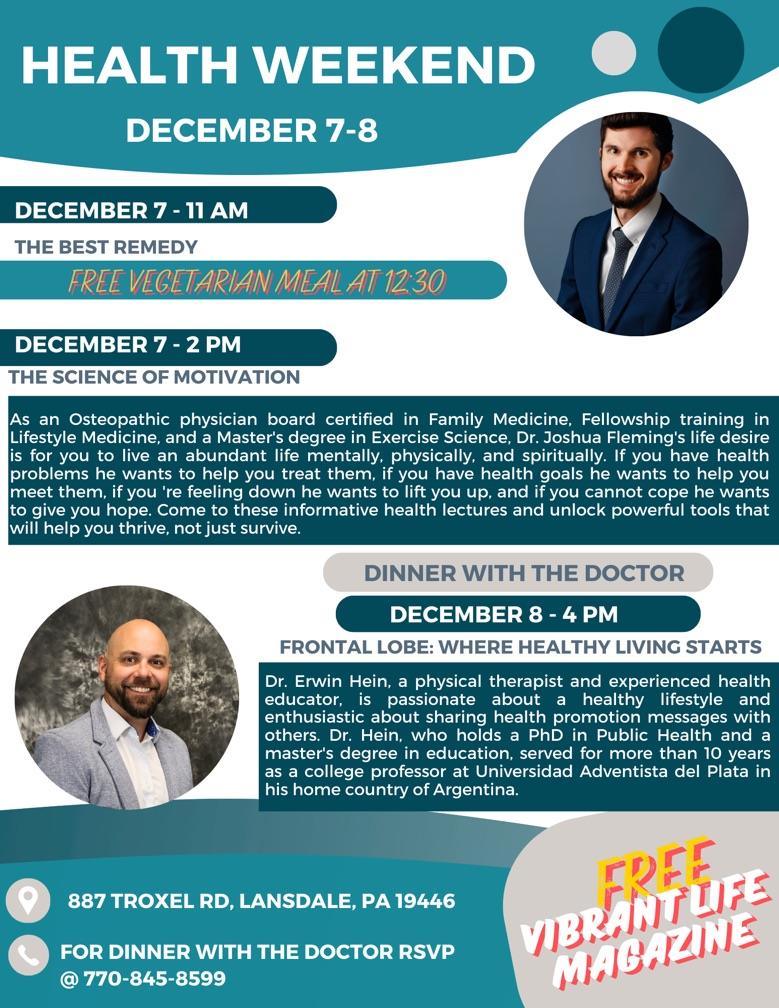 HEALTH WEEKEND

DECEMBER 7-8

DECEMBER 7 - 11 AM

THE BEST REMEDY

FREE VEGETARIAN MEAL AT 12:30

DECEMBER 7 - 2 PM

THE SCIENCE OF MOTIVATION

As an Osteopathic physician board certified in Family Medicine, Fellowship training in Lifestyle Medicine, and a Master's degree in Exercise Science, Dr. Joshua Fleming's life desire is for you to live an abundant life mentally, physically, and spiritually. If you have health problems he wants to help you treat them, if you have health goals he wants to help you meet them, if you 're feeling down he wants to lift you up, and if you cannot cope he wants to give you hope. Come to these informative health lectures and unlock powerful tools that will help you thrive, not just survive.

DINNER WITH THE DOCTOR

DECEMBER 8 - 4 PM

FRONTAL LOBE: WHERE HEALTHY LIVING STARTS

Dr. Erwin Hein, a physical therapist and experienced health educator, is passionate about a healthy lifestyle and enthusiastic about sharing health promotion messages with others. Dr. Hein, who holds a PhD in Public Health and a master's degree in education, served for more than 10 years as a college professor at Universidad Adventista del Plata in his home country of Argentina.

887 TROXEL RD, LANSDALE, PA 19446

FOR DINNER WITH THE DOCTOR RSVP @ 770-845-8599

FREE
VIBRANT LIFE
MAGAZINE